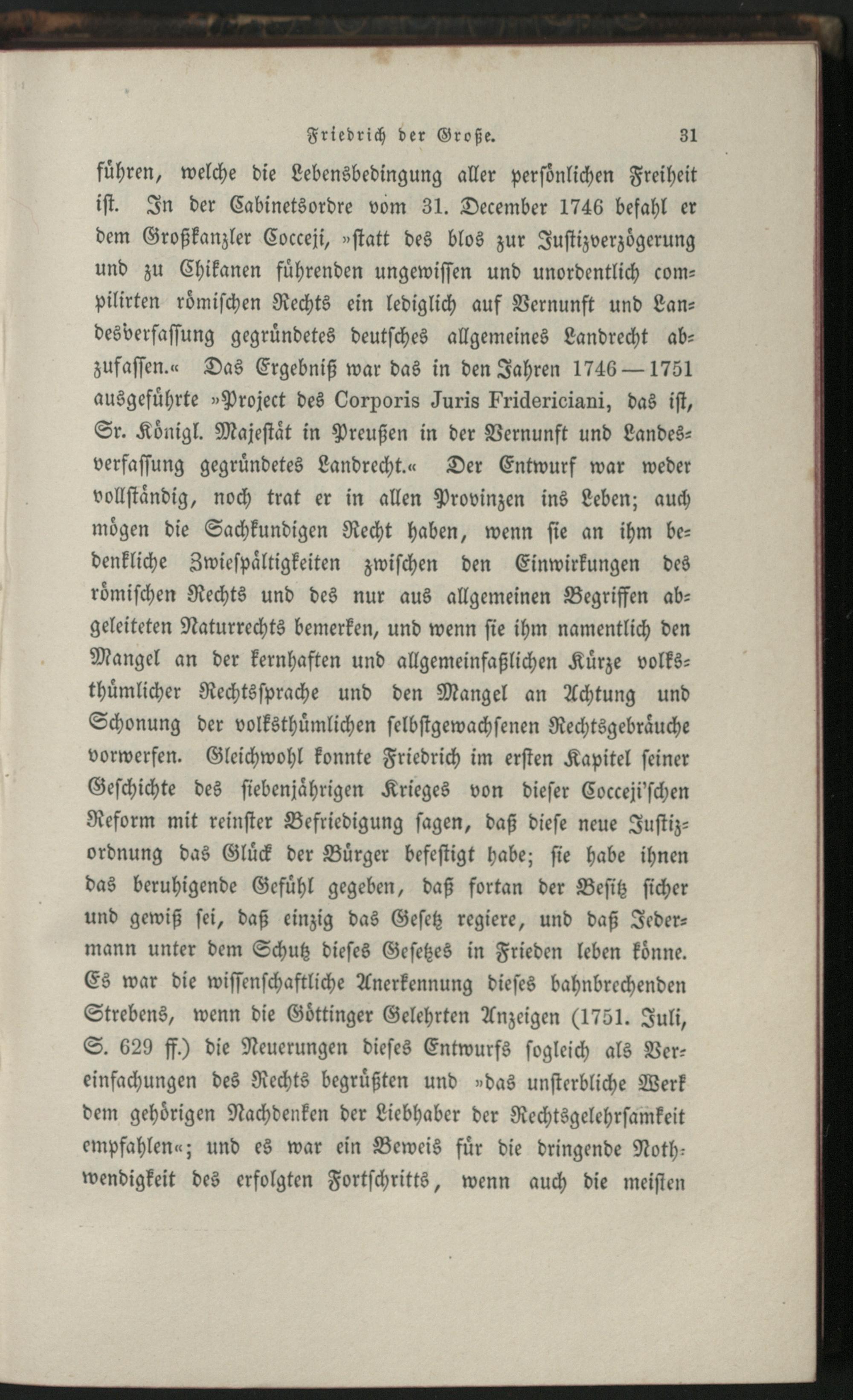 Friedrich der Große. 31

führen, welche die Lebensbedingung aller persönlichen Freiheit ist. In der Cabinetsordre vom 31. December 1746 befahl er dem Großkanzler Cocceji, »statt des blos zur Justizverzögerung und zu Chikanen führenden ungewissen und unordentlich compilirten römischen Rechts ein lediglich auf Vernunft und Landesverfassung gegründetes deutsches allgemeines Landrecht abzufassen.« Das Ergebniß war das in den Jahren 1746—1751 ausgeführte »Project des Corporis Juris Fridericiani, das ist, Sr. Königl. Majestät in Preußen in der Vernunft und Landesverfassung gegründetes Landrecht.« Der Entwurf war weder vollständig, noch trat er in allen Provinzen ins Leben; auch mögen die Sachkundigen Recht haben, wenn sie an ihm bedenkliche Zwiespältigkeiten zwischen den Einwirkungen des römischen Rechts und des nur aus allgemeinen Begriffen abgeleiteten Naturrechts bemerken, und wenn sie ihm namentlich den Mangel an der kernhaften und allgemeinfaßlichen Kürze volksthümlicher Rechtssprache und den Mangel an Achtung und Schonung der volksthümlichen selbstgewachsenen Rechtsgebräuche vorwerfen. Gleichwohl konnte Friedrich im ersten Kapitel seiner Geschichte des siebenjährigen Krieges von dieser Cocceji'schen Reform mit reinster Befriedigung sagen, daß diese neue Justizordnung das Glück der Bürger befestigt habe; sie habe ihnen das beruhigende Gefühl gegeben, daß fortan der Besitz sicher und gewiß sei, daß einzig das Gesetz regiere, und daß Jedermann unter dem Schutz dieses Gesetzes in Frieden leben könne. Es war die wissenschaftliche Anerkennung dieses bahnbrechenden Strebens, wenn die Göttinger Gelehrten Anzeigen (1751. Juli, S. 629 ff.) die Neuerungen dieses Entwurfs sogleich als Vereinfachungen des Rechts begrüßten und »das unsterbliche Werk dem gehörigen Nachdenken der Liebhaber der Rechtsgelehrsamkeit empfahlen«; und es war ein Beweis für die dringende Nothwendigkeit des erfolgten Fortschritts, wenn auch die meisten